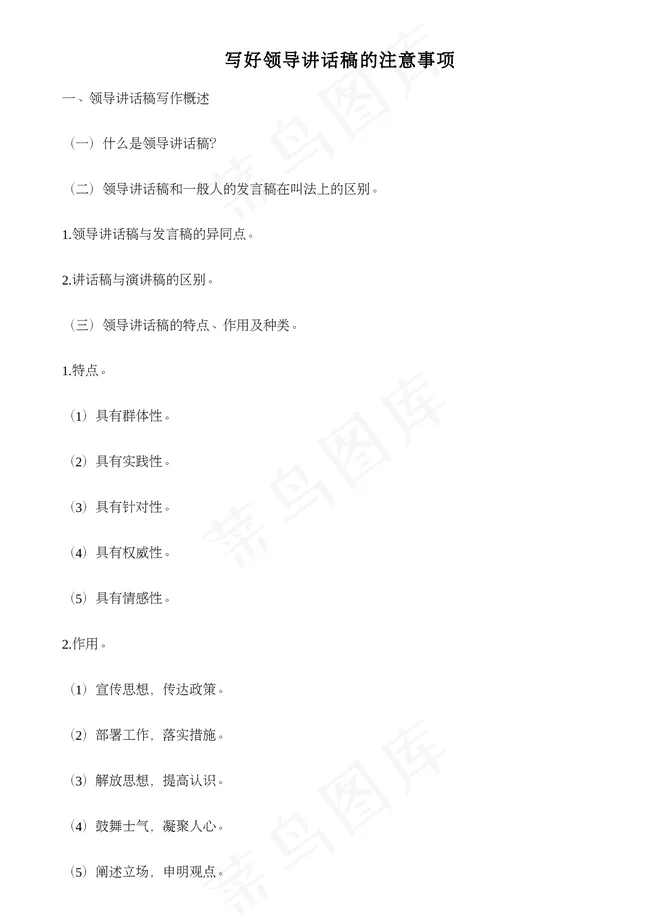 写好领导讲话稿的注意事项

一、领导讲话稿写作概述

（一）什么是领导讲话稿?

（二）领导讲话稿和一般人的发言稿在叫法上的区别。

1.领导讲话稿与发言稿的异同点。

2.讲话稿与演讲稿的区别。

（三）领导讲话稿的特点、作用及种类。

1.特点。

（1）具有群体性。

（2）具有实践性。

（3）具有针对性。

（4）具有权威性。

（5）具有情感性。

2.作用。

（1）宣传思想，传达政策。

（2）部署工作，落实措施。

（3）解放思想，提高认识。

（4）鼓舞士气，凝聚人心。

（5）阐述立场，申明观点。

菜鸟图库

菜鸟图库

菜鸟图库

菜鸟图库